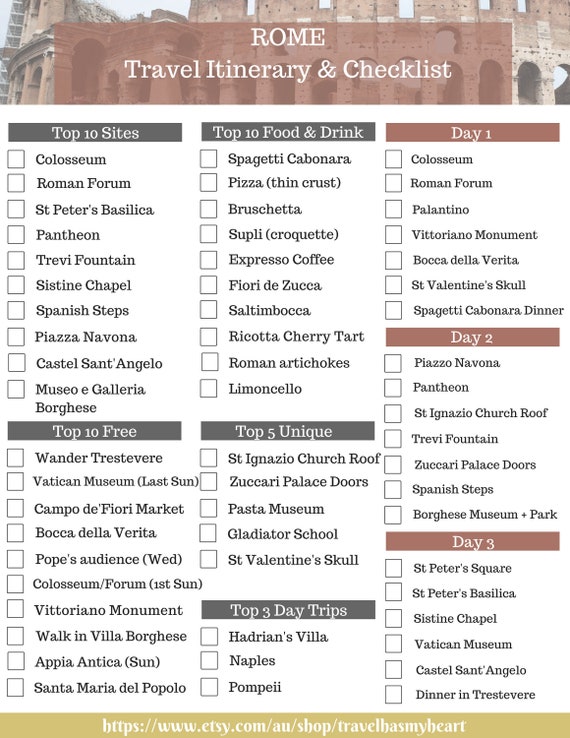 ROME
Travel Itinerary & Checklist

Top 10 Sites
Colosseum
Roman Forum
St Peter's Basilica
Pantheon
Trevi Fountain
Sistine Chapel
Spanish Steps
Piazza Navona
Castel Sant'Angelo
Museo e Galleria Borghese

Top 10 Free
Wander Trestevere
Vatican Museum (Last Sun)
Campo de'Fiori Market
Bocca della Verita
Pope's audience (Wed)
Colosseum/Forum (1st Sun)
Vittoriano Monument
Walk in Villa Borghese
Appia Antica (Sun)
Santa Maria del Popolo

Top 10 Food & Drink
Spagetti Cabonara
Pizza (thin crust)
Bruschetta
Supli (croquette)
Expresso Coffee
Fiori de Zucca
Saltimbocca
Ricotta Cherry Tart
Roman artichokes
Limoncello

Top 5 Unique
St Ignazio Church Roof
Zuccari Palace Doors
Pasta Museum
Gladiator School
St Valentine's Skull

Top 3 Day Trips
Hadrian's Villa
Naples
Pompeii

Day 1
Colosseum
Roman Forum
Palantino
Vittoriano Monument
Bocca della Verita
St Valentine's Skull
Spagetti Cabonara Dinner

Day 2
Piazzo Navona
Pantheon
St Ignazio Church Roof
Trevi Fountain
Zuccari Palace Doors
Spanish Steps
Borghese Museum + Park

Day 3
St Peter's Square
St Peter's Basilica
Sistine Chapel
Vatican Museum
Castel Sant'Angelo
Dinner in Trestevere

https://www.etsy.com/au/shop/travelhasmyheart